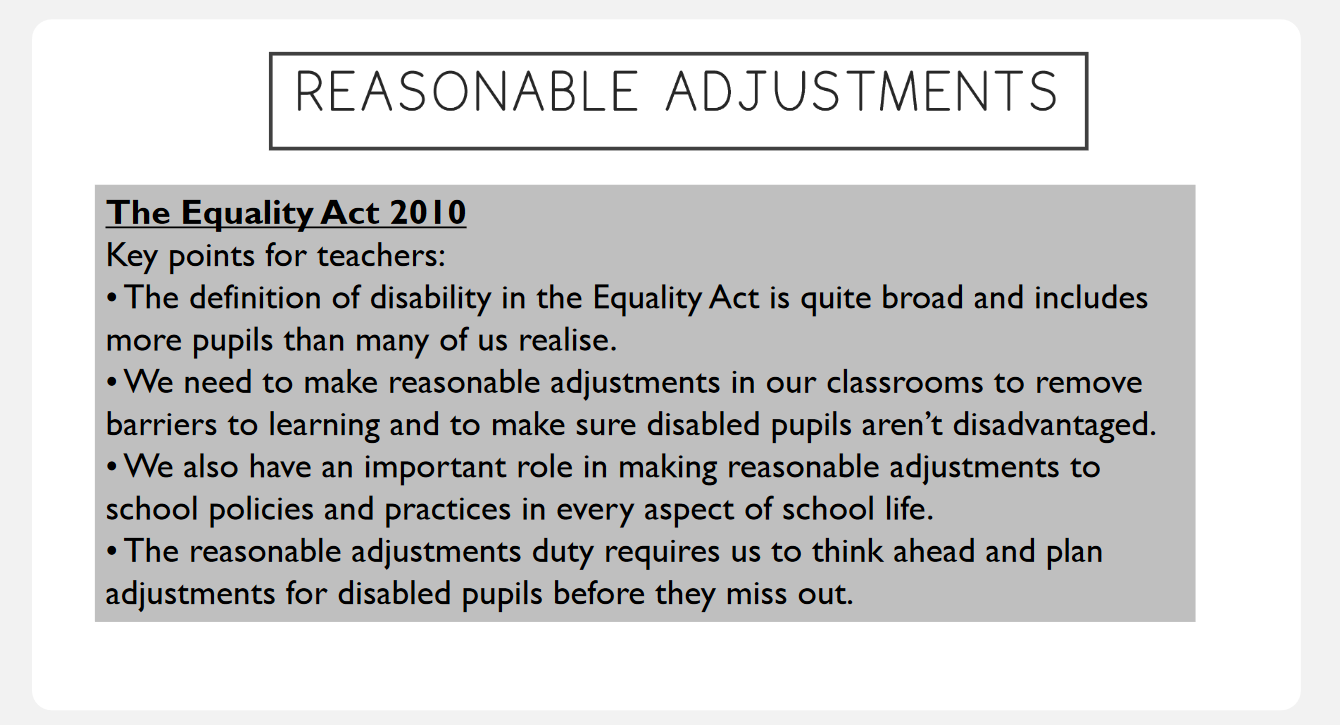 REASONABLE ADJUSTMENTS

The Equality Act 2010
Key points for teachers:
• The definition of disability in the Equality Act is quite broad and includes more pupils than many of us realise.
• We need to make reasonable adjustments in our classrooms to remove barriers to learning and to make sure disabled pupils aren't disadvantaged.
• We also have an important role in making reasonable adjustments to school policies and practices in every aspect of school life.
• The reasonable adjustments duty requires us to think ahead and plan adjustments for disabled pupils before they miss out.